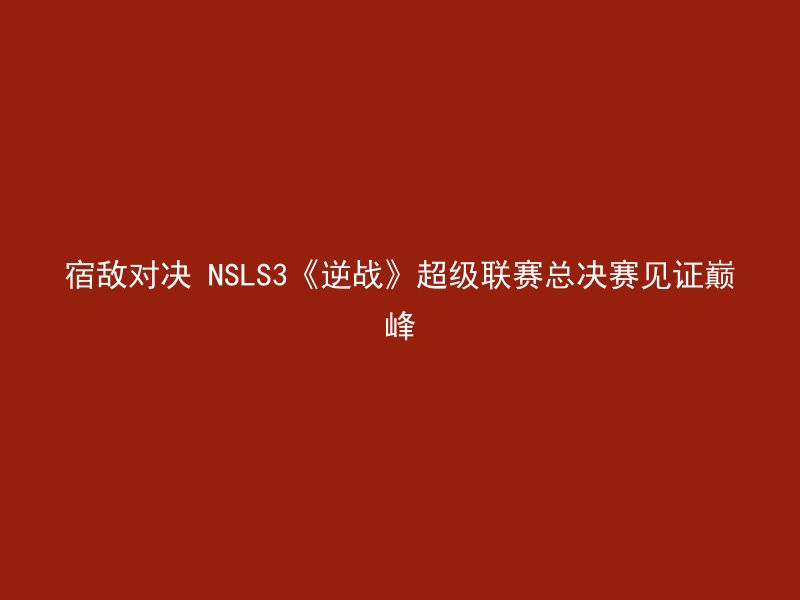 宿敌对决 NSLS3《逆战》超级联赛总决赛见证巅峰